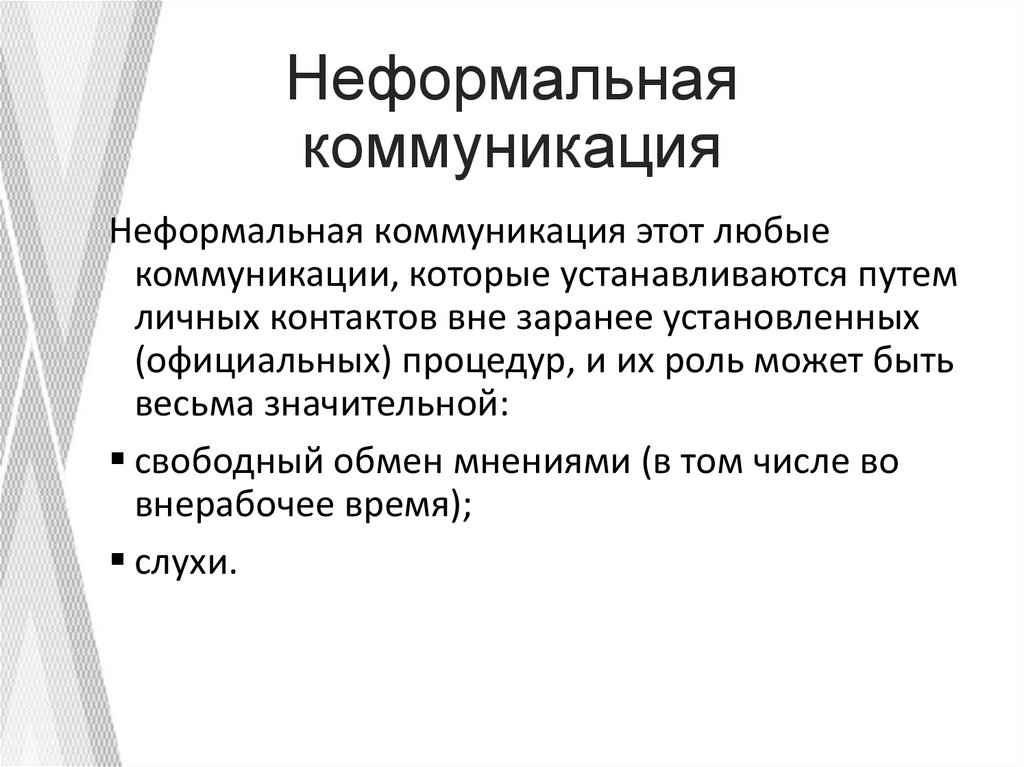 Неформальная коммуникация

Неформальная коммуникация этот любые коммуникации, которые устанавливаются путем личных контактов вне заранее установленных (официальных) процедур, и их роль может быть весьма значительной:

▪ свободный обмен мнениями (в том числе во внерабочее время);

▪ слухи.